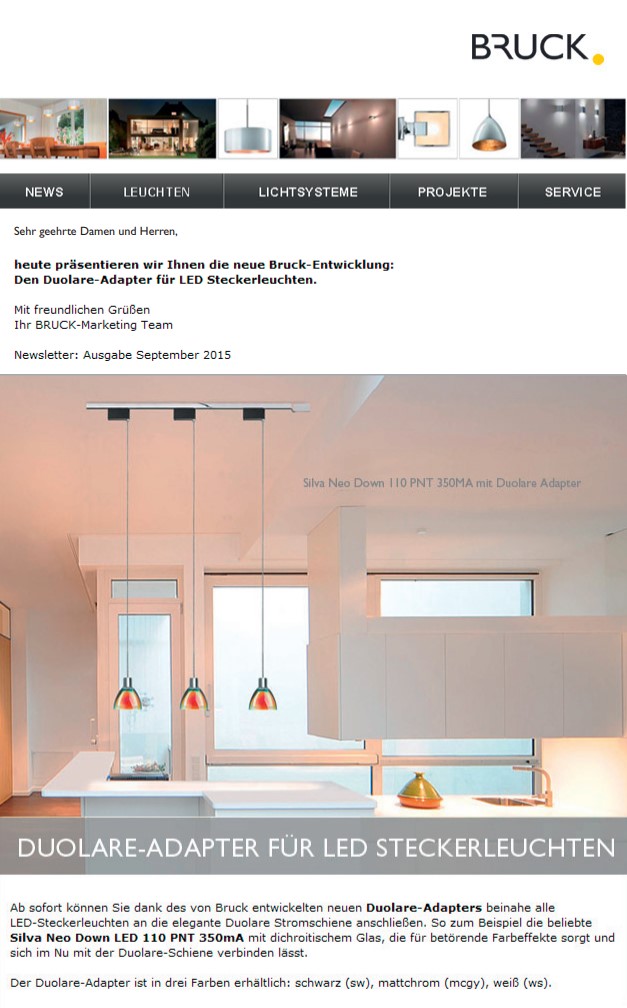 BRUCK.

NEWS LEUCHTEN LICHTSYSTEME PROJEKTE SERVICE

Sehr geehrte Damen und Herren,

heute präsentieren wir Ihnen die neue Bruck-Entwicklung:
Den Duolare-Adapter für LED Steckerleuchten.

Mit freundlichen Grüßen
Ihr BRUCK-Marketing Team

Newsletter: Ausgabe September 2015

Silva Neo Down 110 PNT 350MA mit Duolare Adapter

DUOLARE-ADAPTER FÜR LED STECKERLEUCHTEN

Ab sofort können Sie dank des von Bruck entwickelten neuen Duolare-Adapters beinahe alle LED-Steckerleuchten an die elegante Duolare Stromschiene anschließen. So zum Beispiel die beliebte Silva Neo Down LED 110 PNT 350mA mit dichroitischem Glas, die für betörende Farbeffekte sorgt und sich im Nu mit der Duolare-Schiene verbinden lässt.

Der Duolare-Adapter ist in drei Farben erhältlich: schwarz (sw), mattchrom (mcgy), weiß (ws).